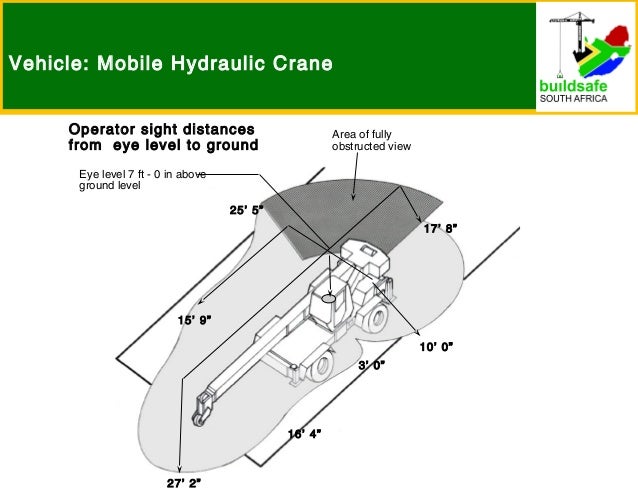 Vehicle: Mobile Hydraulic Crane

buildsafe
SOUTH AFRICA

Operator sight distances from eye level to ground

Area of fully obstructed view

Eye level 7 ft - 0 in above ground level

25' 5"

17' 8"

15' 9"

10' 0"

3' 0"

16' 4"

27' 2"